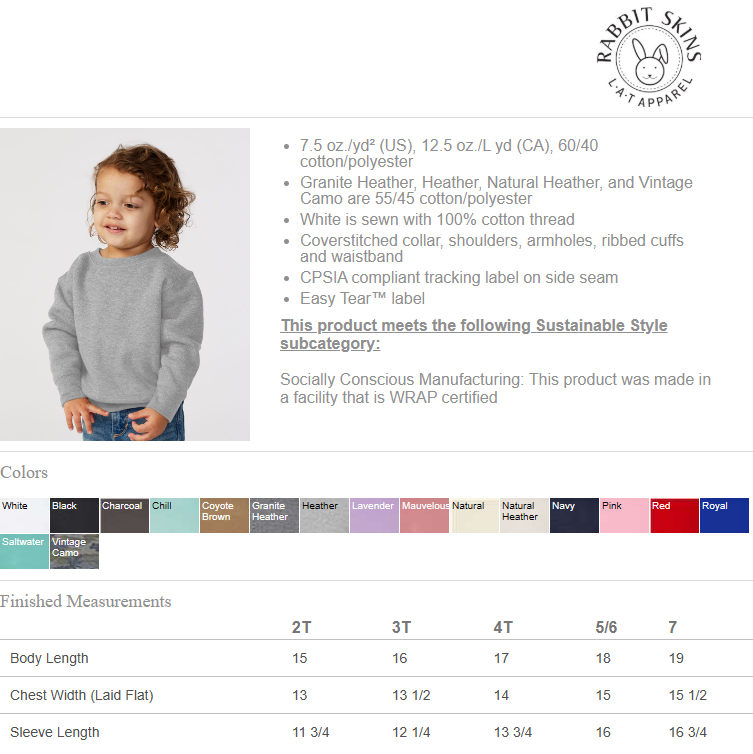 RABBIT SKINS
L·A·T APPAREL

- 7.5 oz./yd² (US), 12.5 oz./L yd (CA), 60/40 cotton/polyester
- Granite Heather, Heather, Natural Heather, and Vintage Camo are 55/45 cotton/polyester
- White is sewn with 100% cotton thread
- Coverstitched collar, shoulders, armholes, ribbed cuffs and waistband
- CPSIA compliant tracking label on side seam
- Easy Tear™ label

This product meets the following Sustainable Style subcategory:

Socially Conscious Manufacturing: This product was made in a facility that is WRAP certified

Colors

White Black Charcoal Chill Coyote Brown Granite Heather Heather Lavender Mauvelous Natural Natural Heather Navy Pink Red Royal Saltwater Vintage Camo

Finished Measurements

| | 2T | 3T | 4T | 5/6 | 7 |
|---|---|---|---|---|---|
| Body Length | 15 | 16 | 17 | 18 | 19 |
| Chest Width (Laid Flat) | 13 | 13 1/2 | 14 | 15 | 15 1/2 |
| Sleeve Length | 11 3/4 | 12 1/4 | 13 3/4 | 16 | 16 3/4 |